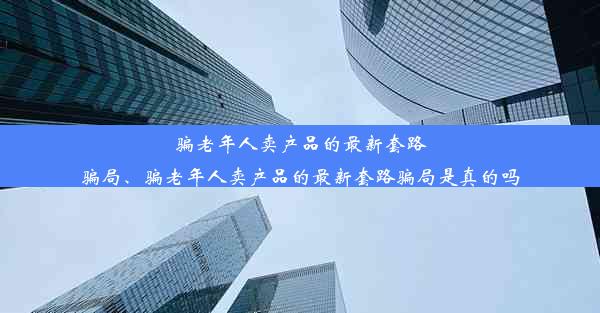 骗老年人卖产品的最新套路骗局、骗老年人卖产品的最新套路骗局是真的吗